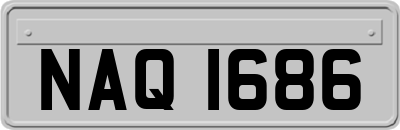 NAQ 1686